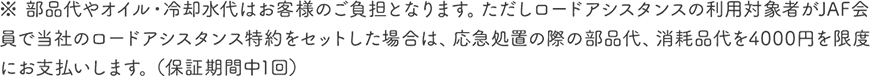 ※ 部品代やオイル・冷却水代はお客様のご負担となります。ただしロードアシスタンスの利用対象者がJAF会員で当社のロードアシスタンス特約をセットした場合は、応急処置の際の部品代、消耗品代を4000円を限度にお支払いします。（保証期間中1回）